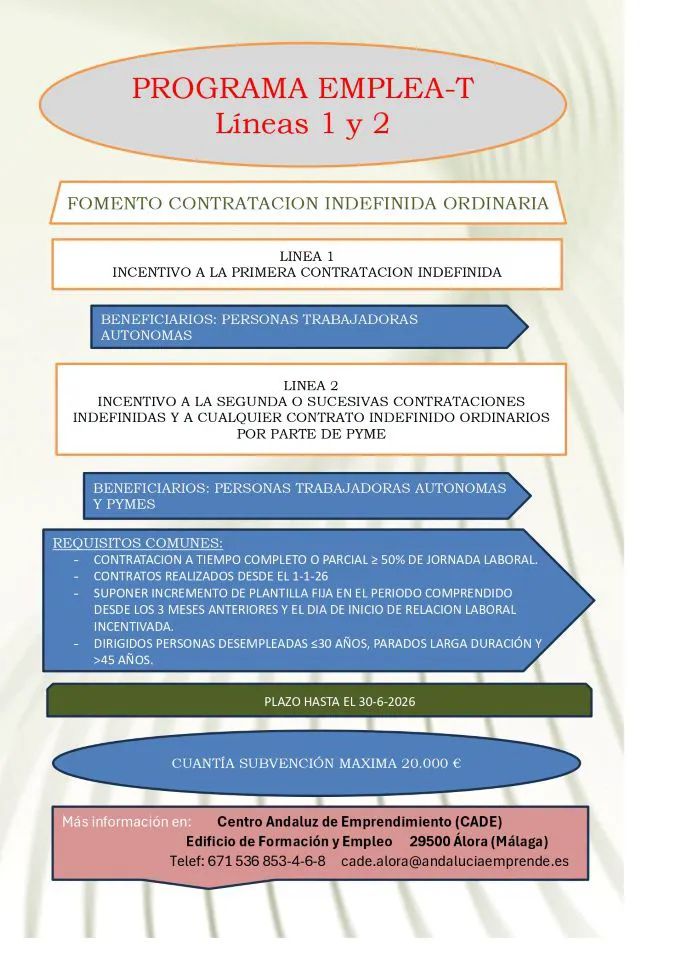 PROGRAMA EMPLEA-T
Líneas 1 y 2

FOMENTO CONTRATACION INDEFINIDA ORDINARIA

LINEA 1
INCENTIVO A LA PRIMERA CONTRATACION INDEFINIDA

BENEFICIARIOS: PERSONAS TRABAJADORAS AUTONOMAS

LINEA 2
INCENTIVO A LA SEGUNDA O SUCESIVAS CONTRATACIONES INDEFINIDAS Y A CUALQUIER CONTRATO INDEFINIDO ORDINARIOS POR PARTE DE PYME

BENEFICIARIOS: PERSONAS TRABAJADORAS AUTONOMAS Y PYMES

REQUISITOS COMUNES:
- CONTRATACION A TIEMPO COMPLETO O PARCIAL ≥ 50% DE JORNADA LABORAL.
- CONTRATOS REALIZADOS DESDE EL 1-1-26
- SUPONER INCREMENTO DE PLANTILLA FIJA EN EL PERIODO COMPRENDIDO DESDE LOS 3 MESES ANTERIORES Y EL DIA DE INICIO DE RELACION LABORAL INCENTIVADA.
- DIRIGIDOS PERSONAS DESEMPLEADAS ≤30 AÑOS, PARADOS LARGA DURACIÓN Y >45 AÑOS.

PLAZO HASTA EL 30-6-2026

CUANTÍA SUBVENCIÓN MAXIMA 20.000 €

Más información en: Centro Andaluz de Emprendimiento (CADE)
Edificio de Formación y Empleo 29500 Álora (Málaga)
Telef: 671 536 853-4-6-8 cade.alora@andaluciaemprende.es